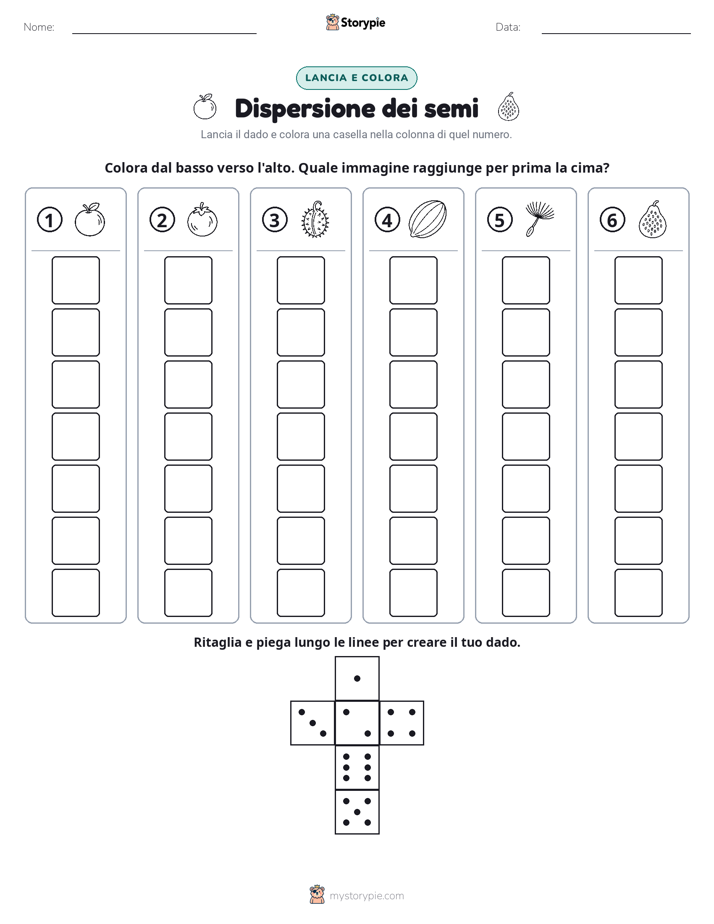 Nome: ____ Storypie Data: ____

LANCIA E COLORA

Dispersione dei semi

Lancia il dado e colora una casella nella colonna di quel numero.

Colora dal basso verso l'alto. Quale immagine raggiunge per prima la cima?

1

2

3

4

5

6

Ritaglia e piega lungo le linee per creare il tuo dado.

mystorypie.com